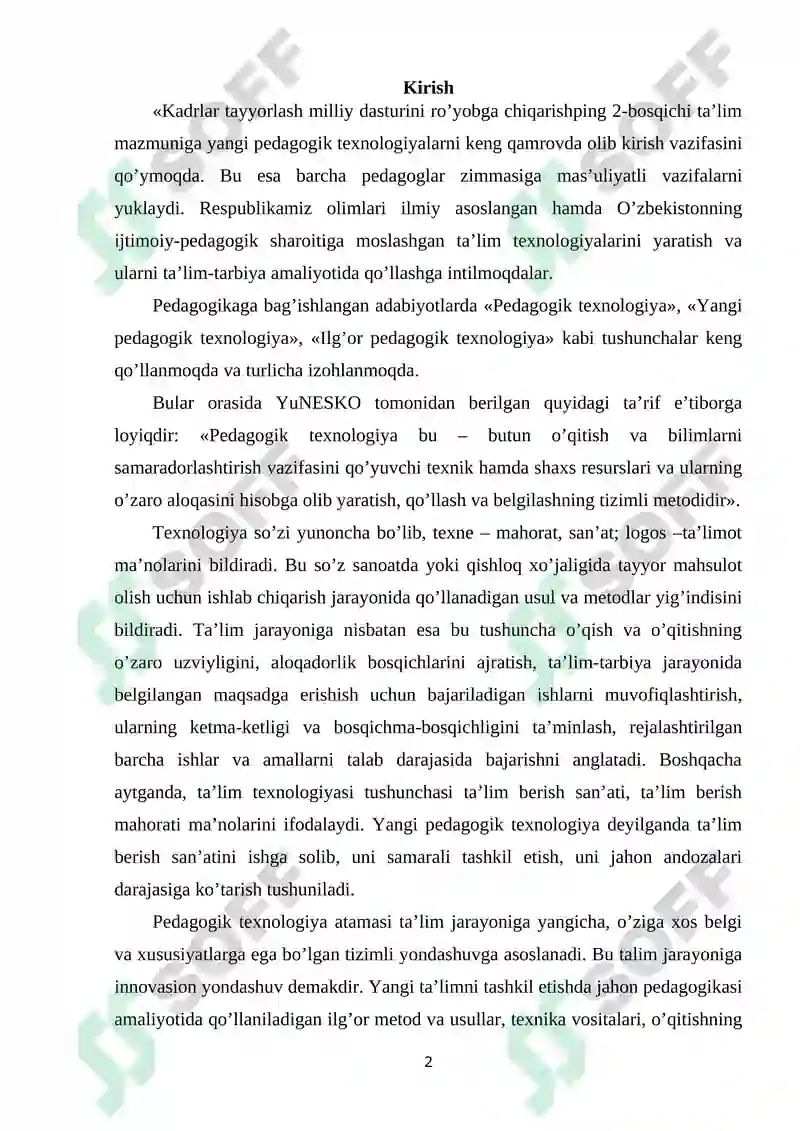 Kirish

«Kadrlar tayyorlash milliy dasturini ro'yobga chiqarishping 2-bosqichi ta'lim mazmuniga yangi pedagogik texnologiyalarni keng qamrovda olib kirish vazifasini qo'ymoqda. Bu esa barcha pedagoglar zimmasiga mas'uliyatli vazifalarni yuklaydi. Respublikamiz olimlari ilmiy asoslangan hamda O'zbekistonning ijtimoiy-pedagogik sharoitiga moslashgan ta'lim texnologiyalarini yaratish va ularni ta'lim-tarbiya amaliyotida qo'llashga intilmoqdalar.

Pedagogikaga bag'ishlangan adabiyotlarda «Pedagogik texnologiya», «Yangi pedagogik texnologiya», «Ilg'or pedagogik texnologiya» kabi tushunchalar keng qo'llanmoqda va turlicha izohlanmoqda.

Bular orasida YuNESKO tomonidan berilgan quyidagi ta'rif e'tiborga loyiqdir: «Pedagogik texnologiya bu – butun o'qitish va bilimlarni samaradorlashtirish vazifasini qo'yuvchi texnik hamda shaxs resurslari va ularning o'zaro aloqasini hisobga olib yaratish, qo'llash va belgilashning tizimli metodidir».

Texnologiya so'zi yunoncha bo'lib, texne – mahorat, san'at; logos –ta'limot ma'nolarini bildiradi. Bu so'z sanoatda yoki qishloq xo'jaligida tayyor mahsulot olish uchun ishlab chiqarish jarayonida qo'llanadigan usul va metodlar yig'indisini bildiradi. Ta'lim jarayoniga nisbatan esa bu tushuncha o'qish va o'qitishning o'zaro uzviyligini, aloqadorlik bosqichlarini ajratish, ta'lim-tarbiya jarayonida belgilangan maqsadga erishish uchun bajariladigan ishlarni muvofiqlashtirish, ularning ketma-ketligi va bosqichma-bosqichligini ta'minlash, rejalashtirilgan barcha ishlar va amallarni talab darajasida bajarishni anglatadi. Boshqacha aytganda, ta'lim texnologiyasi tushunchasi ta'lim berish san'ati, ta'lim berish mahorati ma'nolarini ifodalaydi. Yangi pedagogik texnologiya deyilganda ta'lim berish san'atini ishga solib, uni samarali tashkil etish, uni jahon andozalari darajasiga ko'tarish tushuniladi.

Pedagogik texnologiya atamasi ta'lim jarayoniga yangicha, o'ziga xos belgi va xususiyatlarga ega bo'lgan tizimli yondashuvga asoslanadi. Bu talim jarayoniga innovasion yondashuv demakdir. Yangi ta'limni tashkil etishda jahon pedagogikasi amaliyotida qo'llaniladigan ilg'or metod va usullar, texnika vositalari, o'qitishning

2

SOFF